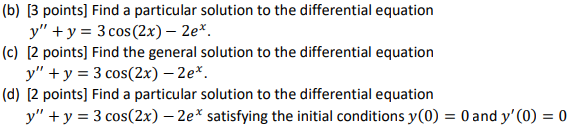 (b) [3 points] Find a particular solution to the differential equation $y'' + y = 3\cos(2x) - 2e^x$.

(c) [2 points] Find the general solution to the differential equation $y'' + y = 3\cos(2x) - 2e^x$.

(d) [2 points] Find a particular solution to the differential equation $y'' + y = 3\cos(2x) - 2e^x$ satisfying the initial conditions $y(0) = 0$ and $y'(0) = 0$